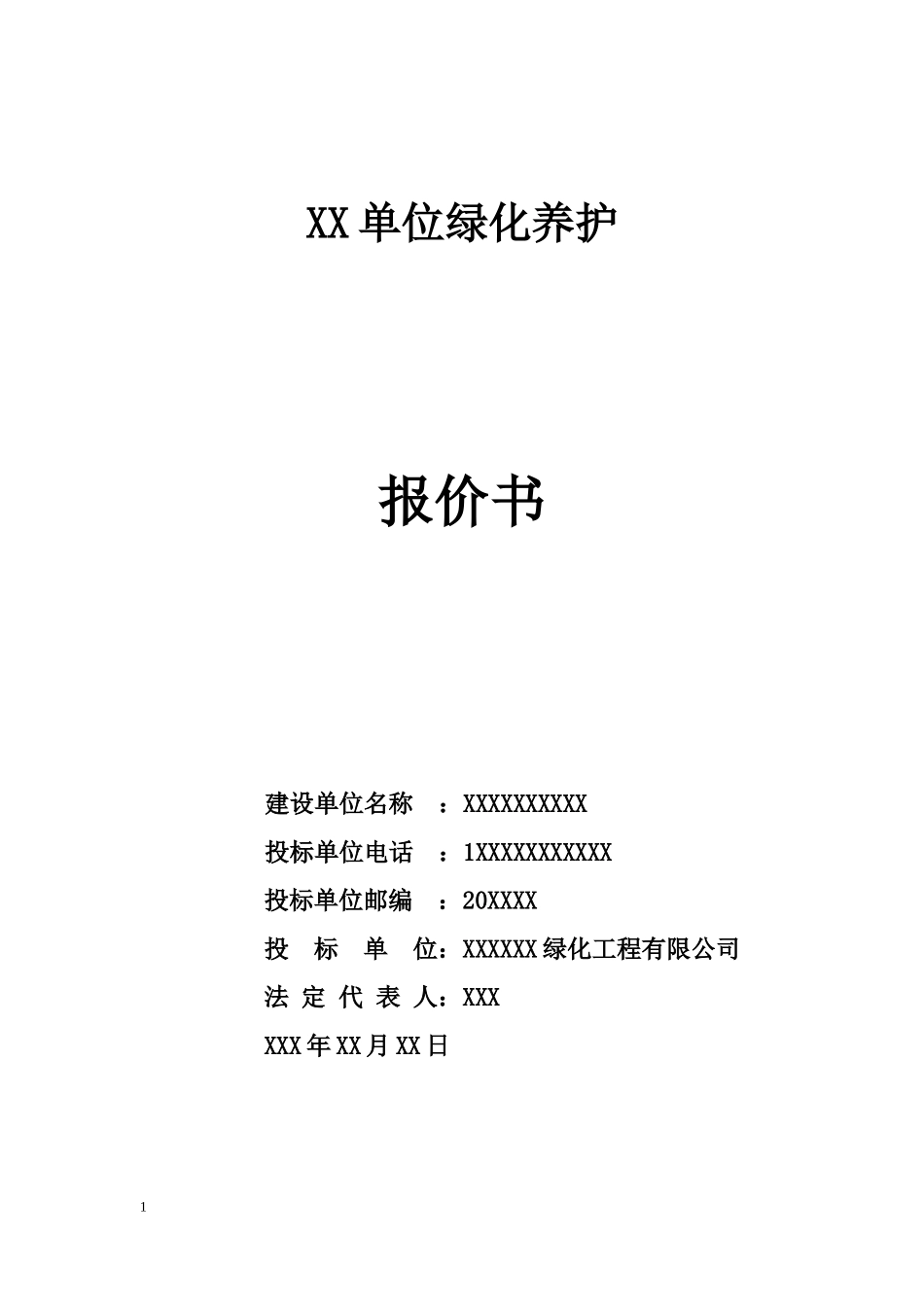 XX单位绿化养护

报价书

建设单位名称　：XXXXXXXXXX

投标单位电话　：1XXXXXXXXXXX

投标单位邮编　：20XXXX

投　标　单　位：XXXXXX绿化工程有限公司

法 定 代 表 人：XXX

XXX年XX月XX日

1